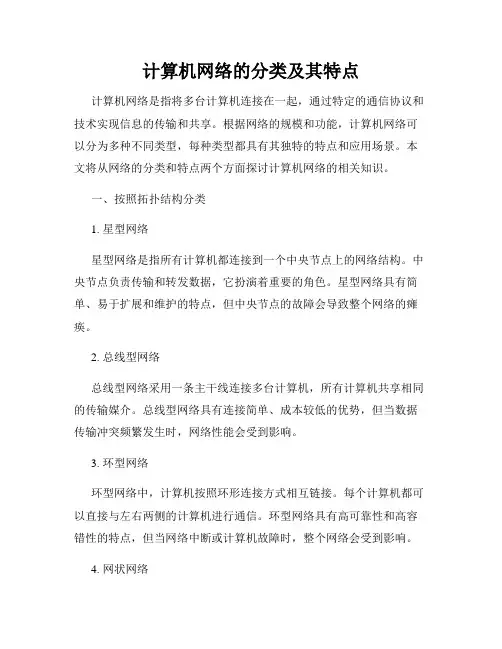 计算机网络的分类及其特点

计算机网络是指将多台计算机连接在一起，通过特定的通信协议和技术实现信息的传输和共享。根据网络的规模和功能，计算机网络可以分为多种不同类型，每种类型都具有其独特的特点和应用场景。本文将从网络的分类和特点两个方面探讨计算机网络的相关知识。

一、按照拓扑结构分类

1. 星型网络

星型网络是指所有计算机都连接到一个中央节点上的网络结构。中央节点负责传输和转发数据，它扮演着重要的角色。星型网络具有简单、易于扩展和维护的特点，但中央节点的故障会导致整个网络的瘫痪。

2. 总线型网络

总线型网络采用一条主干线连接多台计算机，所有计算机共享相同的传输媒介。总线型网络具有连接简单、成本较低的优势，但当数据传输冲突频繁发生时，网络性能会受到影响。

3. 环型网络

环型网络中，计算机按照环形连接方式相互链接。每个计算机都可以直接与左右两侧的计算机进行通信。环型网络具有高可靠性和高容错性的特点，但当网络中断或计算机故障时，整个网络会受到影响。

4. 网状网络